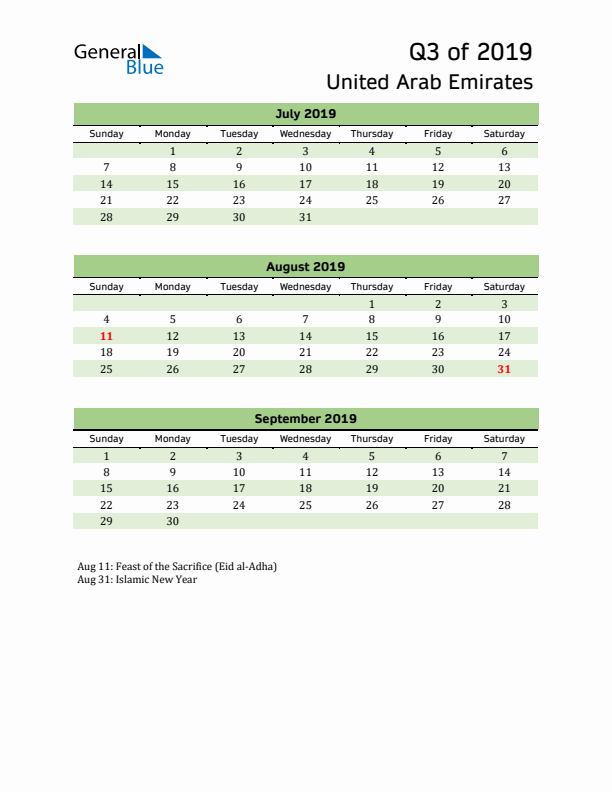 General Blue

Q3 of 2019
United Arab Emirates

July 2019

| Sunday | Monday | Tuesday | Wednesday | Thursday | Friday | Saturday |
|---|---|---|---|---|---|---|
| | 1 | 2 | 3 | 4 | 5 | 6 |
| 7 | 8 | 9 | 10 | 11 | 12 | 13 |
| 14 | 15 | 16 | 17 | 18 | 19 | 20 |
| 21 | 22 | 23 | 24 | 25 | 26 | 27 |
| 28 | 29 | 30 | 31 | | | |

August 2019

| Sunday | Monday | Tuesday | Wednesday | Thursday | Friday | Saturday |
|---|---|---|---|---|---|---|
| | | | | 1 | 2 | 3 |
| 4 | 5 | 6 | 7 | 8 | 9 | 10 |
| 11 | 12 | 13 | 14 | 15 | 16 | 17 |
| 18 | 19 | 20 | 21 | 22 | 23 | 24 |
| 25 | 26 | 27 | 28 | 29 | 30 | 31 |

September 2019

| Sunday | Monday | Tuesday | Wednesday | Thursday | Friday | Saturday |
|---|---|---|---|---|---|---|
| 1 | 2 | 3 | 4 | 5 | 6 | 7 |
| 8 | 9 | 10 | 11 | 12 | 13 | 14 |
| 15 | 16 | 17 | 18 | 19 | 20 | 21 |
| 22 | 23 | 24 | 25 | 26 | 27 | 28 |
| 29 | 30 | | | | | |

Aug 11: Feast of the Sacrifice (Eid al-Adha)
Aug 31: Islamic New Year